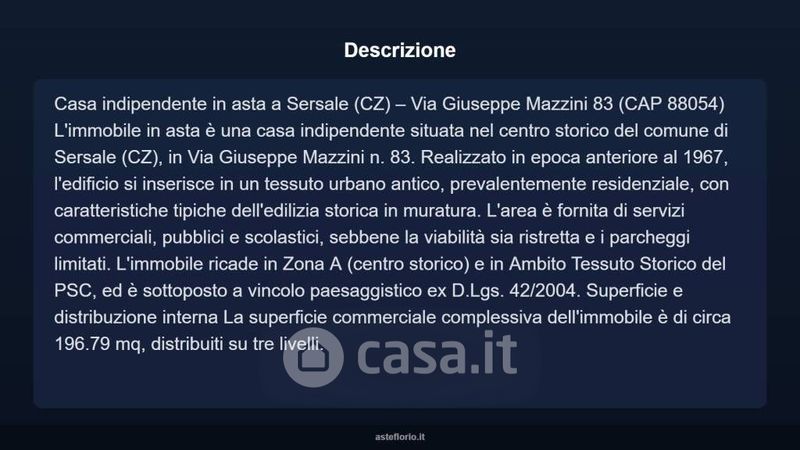 Descrizione

Casa indipendente in asta a Sersale (CZ) – Via Giuseppe Mazzini 83 (CAP 88054) L'immobile in asta è una casa indipendente situata nel centro storico del comune di Sersale (CZ), in Via Giuseppe Mazzini n. 83. Realizzato in epoca anteriore al 1967, l'edificio si inserisce in un tessuto urbano antico, prevalentemente residenziale, con caratteristiche tipiche dell'edilizia storica in muratura. L'area è fornita di servizi commerciali, pubblici e scolastici, sebbene la viabilità sia ristretta e i parcheggi limitati. L'immobile ricade in Zona A (centro storico) e in Ambito Tessuto Storico del PSC, ed è sottoposto a vincolo paesaggistico ex D.Lgs. 42/2004. Superficie e distribuzione interna La superficie commerciale complessiva dell'immobile è di circa 196.79 mq, distribuiti su tre livelli.

asteflorio.it

casa.it